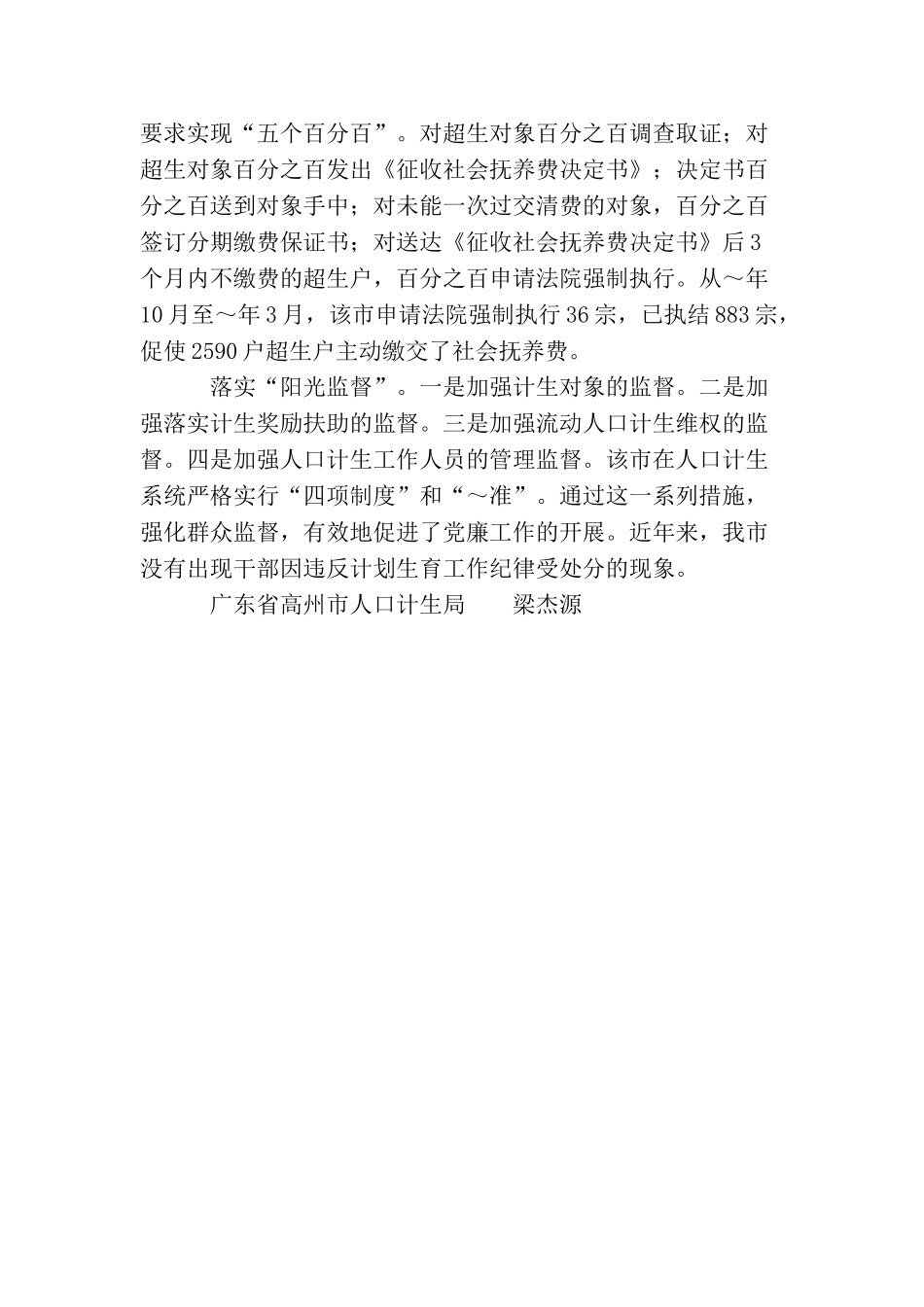 要求实现“五个百分百”。对超生对象百分之百调查取证；对超生对象百分之百发出《征收社会抚养费决定书》；决定书百分之百送到对象手中；对未能一次过交清费的对象，百分之百签订分期缴费保证书；对送达《征收社会抚养费决定书》后3个月内不缴费的超生户，百分之百申请法院强制执行。从～年10月至～年3月，该市申请法院强制执行36宗，已执结883宗，促使2590户超生户主动缴交了社会抚养费。

落实“阳光监督”。一是加强计生对象的监督。二是加强落实计生奖励扶助的监督。三是加强流动人口计生维权的监督。四是加强人口计生工作人员的管理监督。该市在人口计生系统严格实行“四项制度”和“～准”。通过这一系列措施，强化群众监督，有效地促进了党廉工作的开展。近年来，我市没有出现干部因违反计划生育工作纪律受处分的现象。

广东省高州市人口计生局　　梁杰源